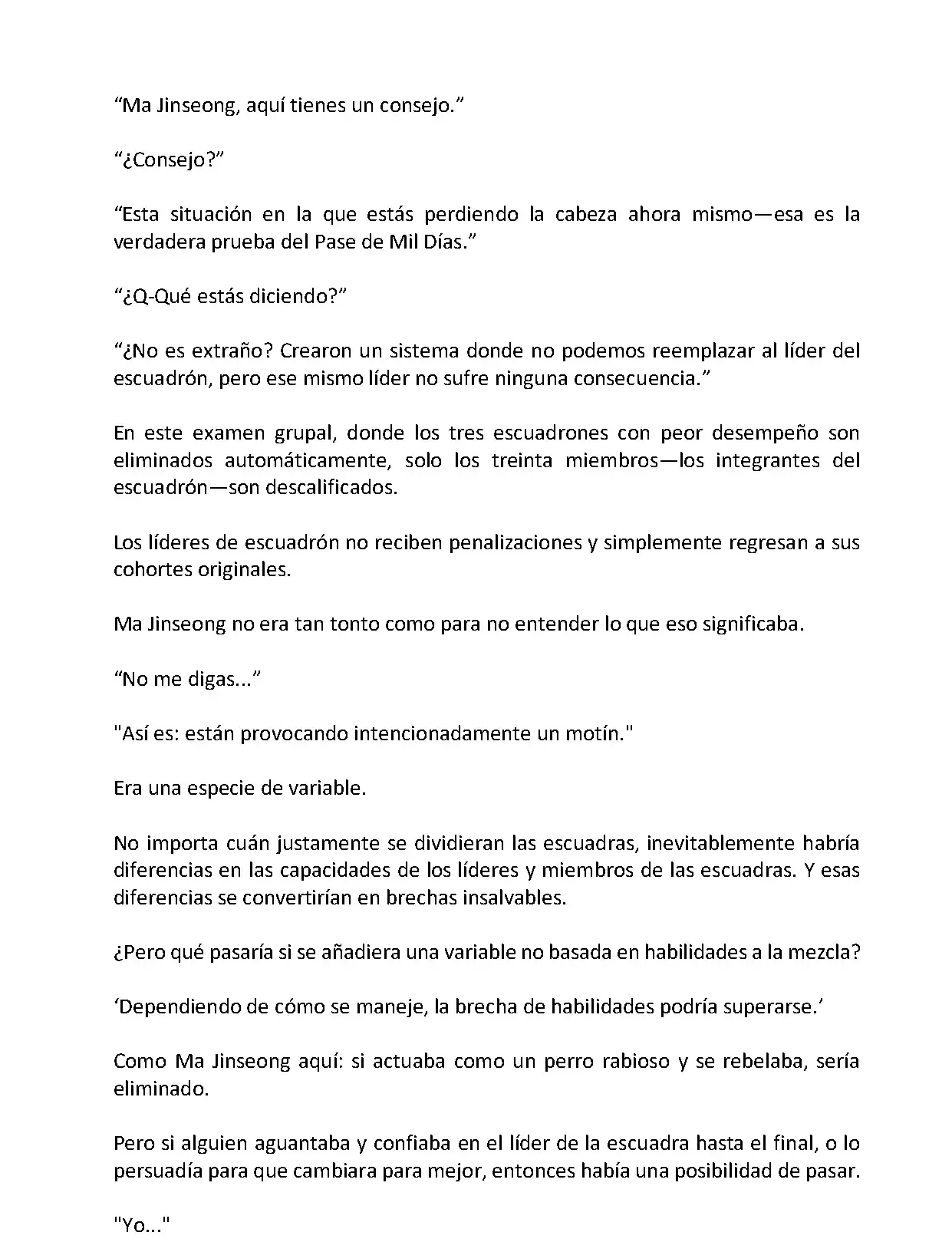 “Ma Jinseong, aquí tienes un consejo.”

“¿Consejo?”

“Esta situación en la que estás perdiendo la cabeza ahora mismo—esa es la verdadera prueba del Pase de Mil Días.”

“¿Q-Qué estás diciendo?”

“¿No es extraño? Crearon un sistema donde no podemos reemplazar al líder del escuadrón, pero ese mismo líder no sufre ninguna consecuencia.”

En este examen grupal, donde los tres escuadrones con peor desempeño son eliminados automáticamente, solo los treinta miembros—los integrantes del escuadrón—son descalificados.

Los líderes de escuadrón no reciben penalizaciones y simplemente regresan a sus cohortes originales.

Ma Jinseong no era tan tonto como para no entender lo que eso significaba.

“No me digas...”

"Así es: están provocando intencionadamente un motín."

Era una especie de variable.

No importa cuán justamente se dividieran las escuadras, inevitablemente habría diferencias en las capacidades de los líderes y miembros de las escuadras. Y esas diferencias se convertirían en brechas insalvables.

¿Pero qué pasaría si se añadiera una variable no basada en habilidades a la mezcla?

‘Dependiendo de cómo se maneje, la brecha de habilidades podría superarse.’

Como Ma Jinseong aquí: si actuaba como un perro rabioso y se rebelaba, sería eliminado.

Pero si alguien aguantaba y confiaba en el líder de la escuadra hasta el final, o lo persuadía para que cambiara para mejor, entonces había una posibilidad de pasar.

"Yo..."